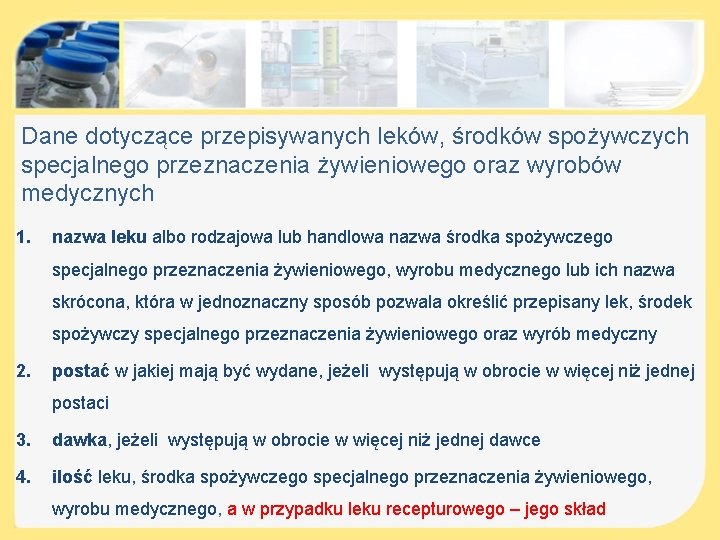 Dane dotyczące przepisywanych leków, środków spożywczych specjalnego przeznaczenia żywieniowego oraz wyrobów medycznych

1. nazwa leku albo rodzajowa lub handlowa nazwa środka spożywczego specjalnego przeznaczenia żywieniowego, wyrobu medycznego lub ich nazwa skrócona, która w jednoznaczny sposób pozwala określić przepisany lek, środek spożywczy specjalnego przeznaczenia żywieniowego oraz wyrób medyczny

2. postać w jakiej mają być wydane, jeżeli występują w obrocie w więcej niż jednej postaci

3. dawka, jeżeli występują w obrocie w więcej niż jednej dawce

4. ilość leku, środka spożywczego specjalnego przeznaczenia żywieniowego, wyrobu medycznego, a w przypadku leku recepturowego – jego skład